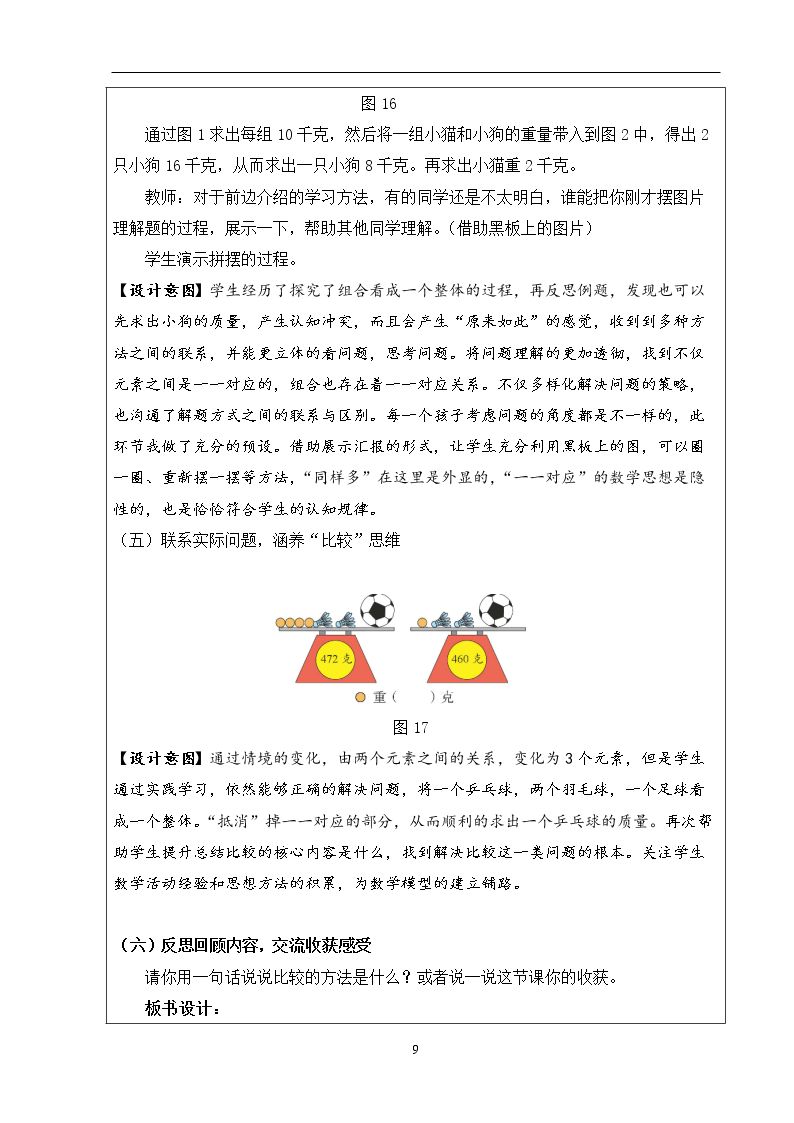 图16

通过图1求出每组10千克，然后将一组小猫和小狗的重量带入到图2中，得出2只小狗16千克，从而求出一只小狗8千克。再求出小猫重2千克。

教师：对于前边介绍的学习方法，有的同学还是不太明白，谁能把你刚才摆图片理解题的过程，展示一下，帮助其他同学理解。（借助黑板上的图片）

学生演示拼摆的过程。

【设计意图】学生经历了探究了组合看成一个整体的过程，再反思例题，发现也可以先求出小狗的质量，产生认知冲突，而且会产生“原来如此”的感觉，收到到多种方法之间的联系，并能更立体的看问题，思考问题。将问题理解的更加透彻，找到不仅元素之间是一一对应的，组合也存在着一一对应关系。不仅多样化解决问题的策略，也沟通了解题方式之间的联系与区别。每一个孩子考虑问题的角度都是不一样的，此环节我做了充分的预设。借助展示汇报的形式，让学生充分利用黑板上的图，可以圈一圈、重新摆一摆等方法，“同样多”在这里是外显的，“一一对应”的数学思想是隐性的，也是恰恰符合学生的认知规律。

（五）联系实际问题，涵养“比较”思维

472克

460克

重（ ）克

图17

【设计意图】通过情境的变化，由两个元素之间的关系，变化为3个元素，但是学生通过实践学习，依然能够正确的解决问题，将一个乒乓球，两个羽毛球，一个足球看成一个整体。“抵消”掉一一对应的部分，从而顺利的求出一个乒乓球的质量。再次帮助学生提升总结比较的核心内容是什么，找到解决比较这一类问题的根本。关注学生数学活动经验和思想方法的积累，为数学模型的建立铺路。

（六）反思回顾内容，交流收获感受

请你用一句话说说比较的方法是什么？或者说一说这节课你的收获。

板书设计：

9